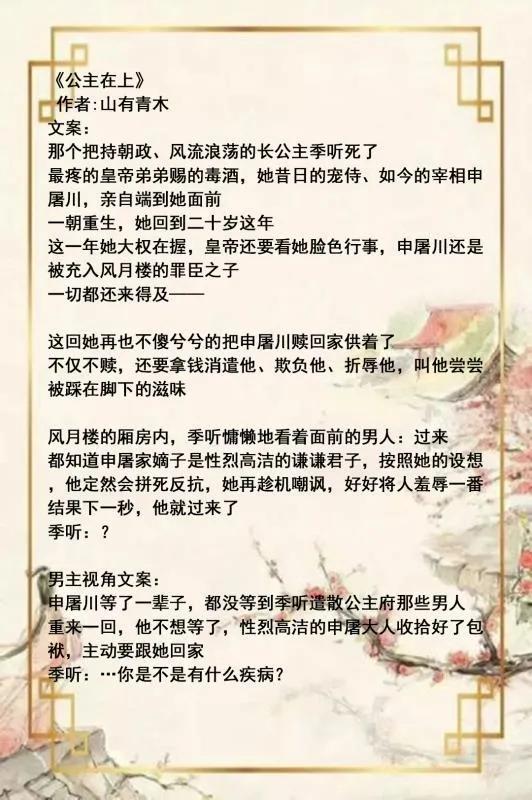 《公主在上》
作者:山有青木
文案:
那个把持朝政、风流浪荡的长公主季听死了
最疼的皇帝弟弟赐的毒酒，她昔日的宠侍、如今的宰相申屠川，亲自端到她面前
一朝重生，她回到二十岁这年
这一年她大权在握，皇帝还要看她脸色行事，申屠川还是被充入风月楼的罪臣之子
一切都还来得及——

这回她再也不傻兮兮的把申屠川赎回家供着了
不仅不赎，还要拿钱消遣他、欺负他、折辱他，叫他尝尝被踩在脚下的滋味

风月楼的厢房内，季听慵懒地看着面前的男人：过来
都知道申屠家嫡子是性烈高洁的谦谦君子，按照她的设想，他定然会拼死反抗，她再趁机嘲讽，好好将人羞辱一番
结果下一秒，他就过来了
季听：？

男主视角文案：
申屠川等了一辈子，都没等到季听遣散公主府那些男人
重来一回，他不想等了，性烈高洁的申屠大人收拾好了包袱，主动要跟她回家
季听：…你是不是有什么疾病？